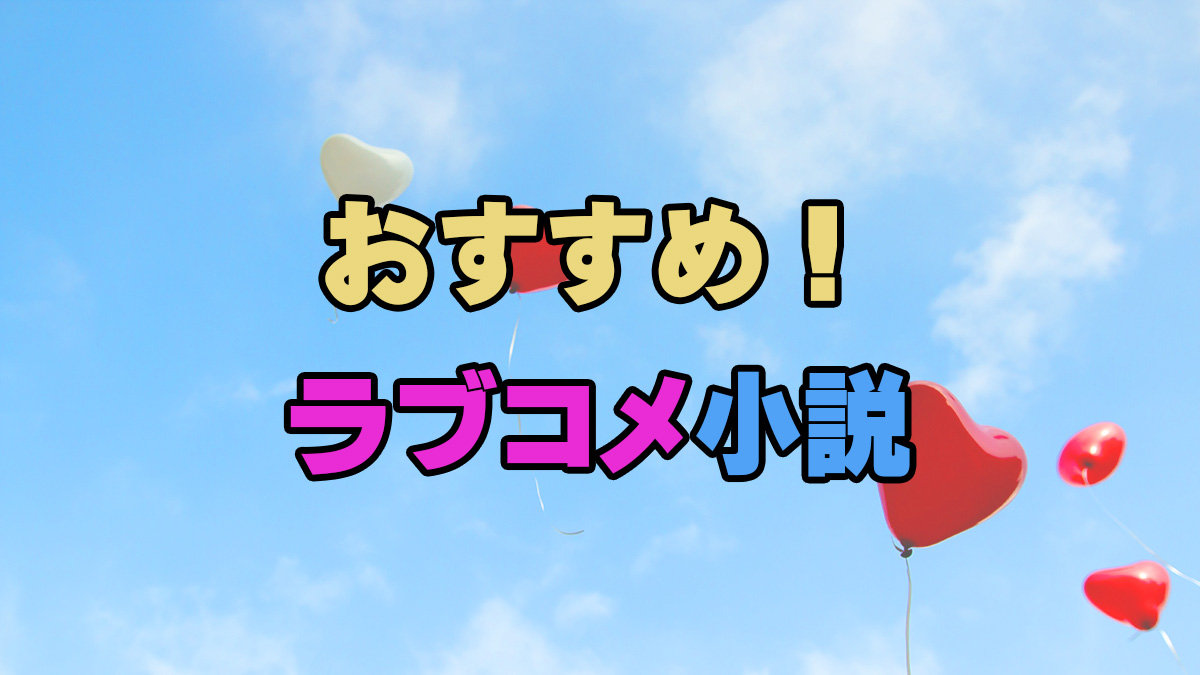 おすすめ！

ラブコメ小説